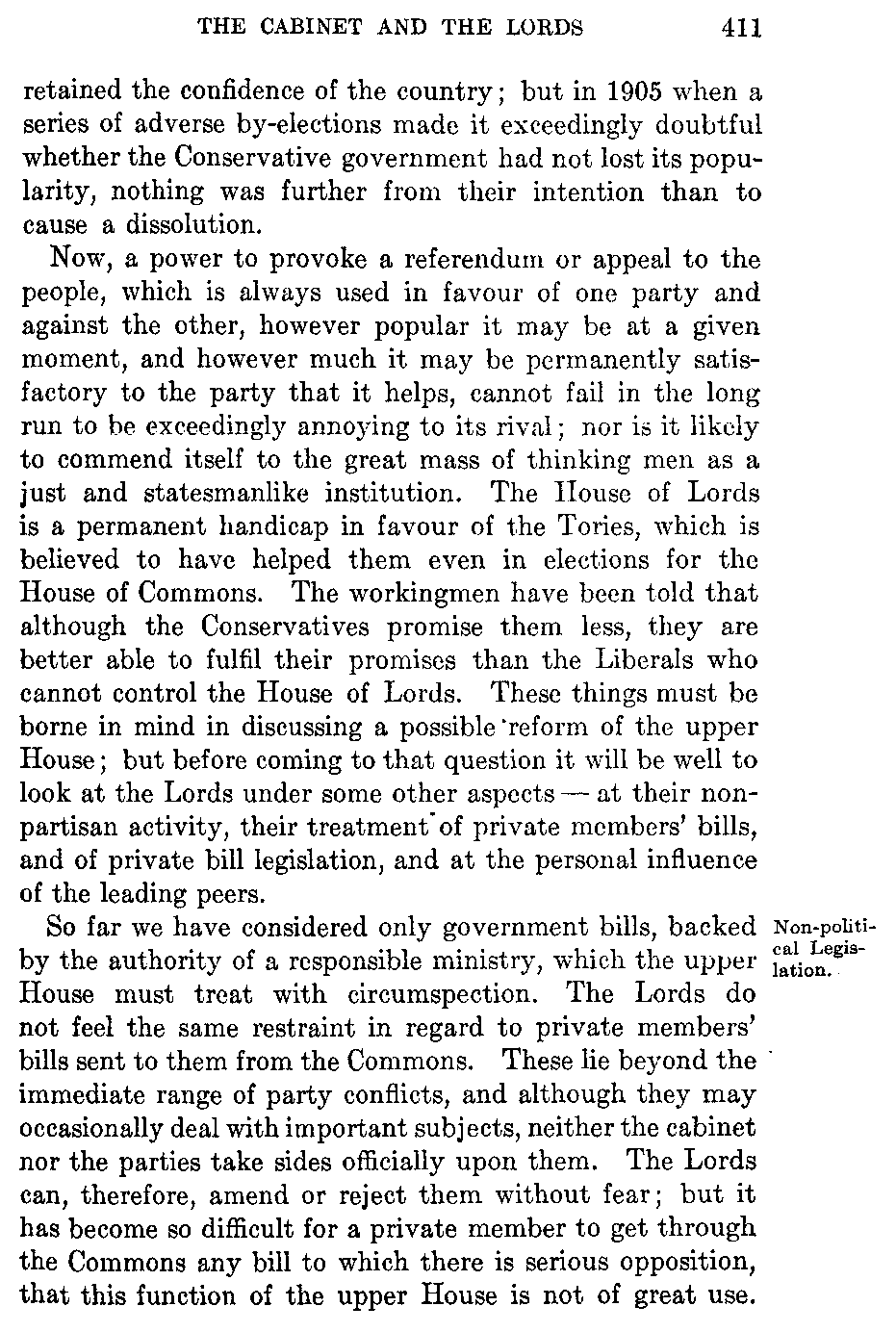 THE CABINET AND THE LORDS 411

retained the confidence of the country; but in 1905 when a series of adverse by-elections made it exceedingly doubtful whether the Conservative government had not lost its popularity, nothing was further from their intention than to cause a dissolution.

Now, a power to provoke a referendum or appeal to the people, which is always used in favour of one party and against the other, however popular it may be at a given moment, and however much it may be permanently satisfactory to the party that it helps, cannot fail in the long run to be exceedingly annoying to its rival; nor is it likely to commend itself to the great mass of thinking men as a just and statesmanlike institution. The House of Lords is a permanent handicap in favour of the Tories, which is believed to have helped them even in elections for the House of Commons. The workingmen have been told that although the Conservatives promise them less, they are better able to fulfil their promises than the Liberals who cannot control the House of Lords. These things must be borne in mind in discussing a possible reform of the upper House; but before coming to that question it will be well to look at the Lords under some other aspects — at their non-partisan activity, their treatment of private members' bills, and of private bill legislation, and at the personal influence of the leading peers.

Non-political Legislation.

So far we have considered only government bills, backed by the authority of a responsible ministry, which the upper House must treat with circumspection. The Lords do not feel the same restraint in regard to private members' bills sent to them from the Commons. These lie beyond the immediate range of party conflicts, and although they may occasionally deal with important subjects, neither the cabinet nor the parties take sides officially upon them. The Lords can, therefore, amend or reject them without fear; but it has become so difficult for a private member to get through the Commons any bill to which there is serious opposition, that this function of the upper House is not of great use.